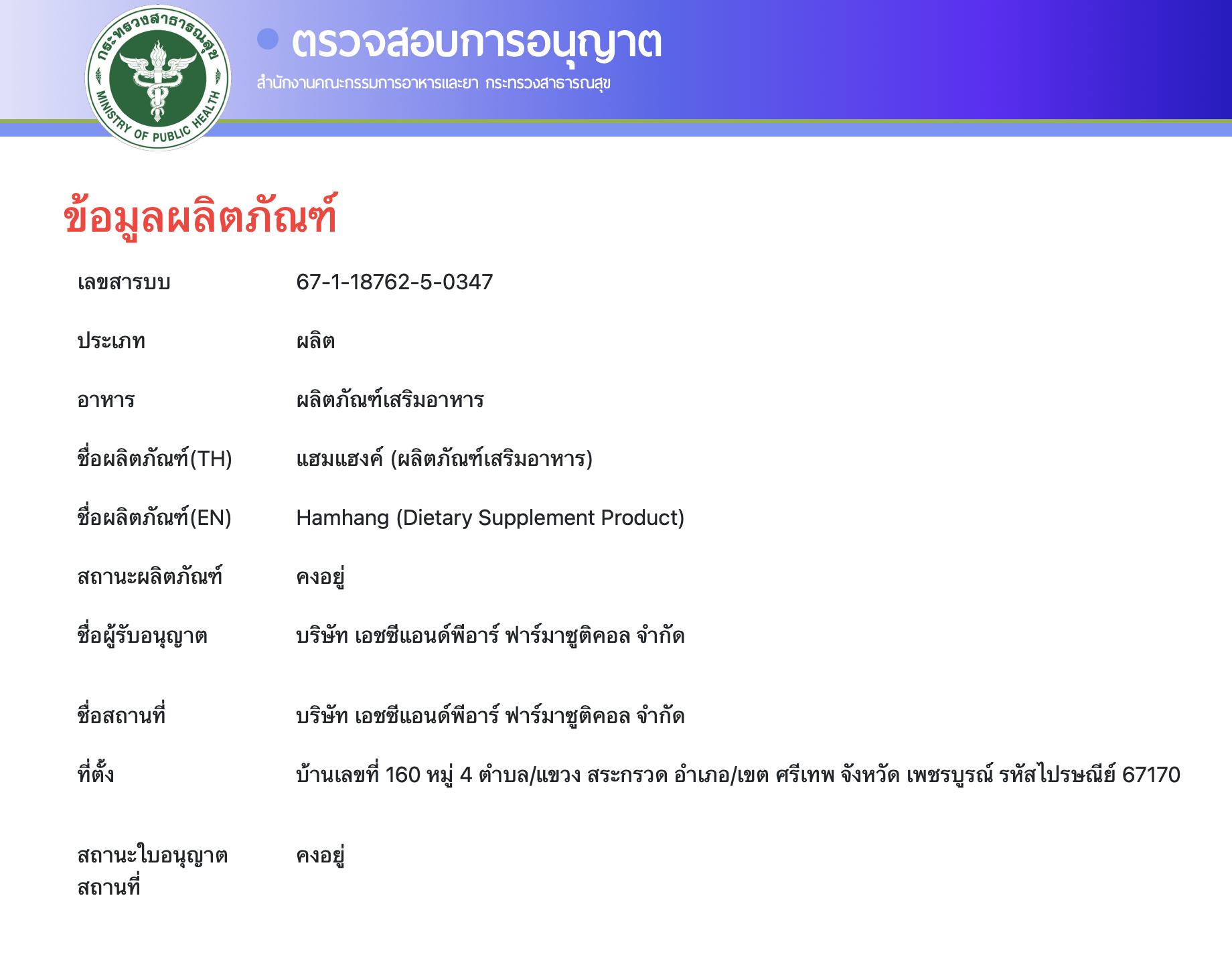 กระทรวงสาธารณสุข
MINISTRY OF PUBLIC HEALTH

ตรวจสอบการอนุญาต
สำนักงานคณะกรรมการอาหารและยา กระทรวงสาธารณสุข

ข้อมูลผลิตภัณฑ์

| | |
|---|---|
| เลขสารบบ | 67-1-18762-5-0347 |
| ประเภท | ผลิต |
| อาหาร | ผลิตภัณฑ์เสริมอาหาร |
| ชื่อผลิตภัณฑ์(TH) | แฮมแฮงค์ (ผลิตภัณฑ์เสริมอาหาร) |
| ชื่อผลิตภัณฑ์(EN) | Hamhang (Dietary Supplement Product) |
| สถานะผลิตภัณฑ์ | คงอยู่ |
| ชื่อผู้รับอนุญาต | บริษัท เอชซีแอนด์พีอาร์ ฟาร์มาซูติคอล จำกัด |
| ชื่อสถานที่ | บริษัท เอชซีแอนด์พีอาร์ ฟาร์มาซูติคอล จำกัด |
| ที่ตั้ง | บ้านเลขที่ 160 หมู่ 4 ตำบล/แขวง สระกรวด อำเภอ/เขต ศรีเทพ จังหวัด เพชรบูรณ์ รหัสไปรษณีย์ 67170 |
| สถานะใบอนุญาตสถานที่ | คงอยู่ |